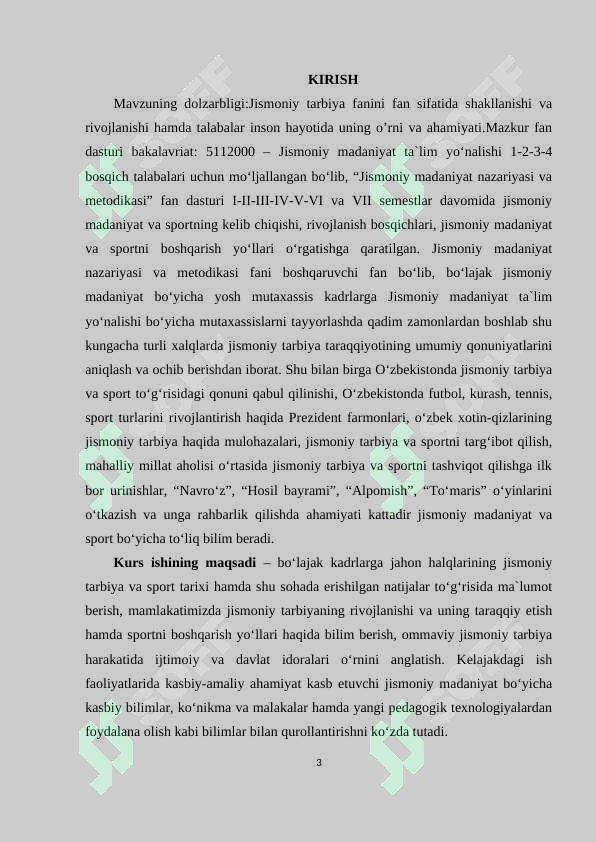 KIRISH

Mavzuning dolzarbligi:Jismoniy tarbiya fanini fan sifatida shakllanishi va rivojlanishi hamda talabalar inson hayotida uning o'rni va ahamiyati.Mazkur fan dasturi bakalavriat: 5112000 – Jismoniy madaniyat ta`lim yo'nalishi 1-2-3-4 bosqich talabalari uchun mo'ljallangan bo'lib, "Jismoniy madaniyat nazariyasi va metodikasi" fan dasturi I-II-III-IV-V-VI va VII semestlar davomida jismoniy madaniyat va sportning kelib chiqishi, rivojlanish bosqichlari, jismoniy madaniyat va sportni boshqarish yo'llari o'rgatishga qaratilgan. Jismoniy madaniyat nazariyasi va metodikasi fani boshqaruvchi fan bo'lib, bo'lajak jismoniy madaniyat bo'yicha yosh mutaxassis kadrlarga Jismoniy madaniyat ta`lim yo'nalishi bo'yicha mutaxassislarni tayyorlashda qadim zamonlardan boshlab shu kungacha turli xalqlarda jismoniy tarbiya taraqqiyotining umumiy qonuniyatlarini aniqlash va ochib berishdan iborat. Shu bilan birga O'zbekistonda jismoniy tarbiya va sport to'g'risidagi qonuni qabul qilinishi, O'zbekistonda futbol, kurash, tennis, sport turlarini rivojlantirish haqida Prezident farmonlari, o'zbek xotin-qizlarining jismoniy tarbiya haqida mulohazalari, jismoniy tarbiya va sportni targ'ibot qilish, mahalliy millat aholisi o'rtasida jismoniy tarbiya va sportni tashviqot qilishga ilk bor urinishlar, "Navro'z", "Hosil bayrami", "Alpomish", "To'maris" o'yinlarini o'tkazish va unga rahbarlik qilishda ahamiyati kattadir jismoniy madaniyat va sport bo'yicha to'liq bilim beradi.

Kurs ishining maqsadi – bo'lajak kadrlarga jahon halqlarining jismoniy tarbiya va sport tarixi hamda shu sohada erishilgan natijalar to'g'risida ma`lumot berish, mamlakatimizda jismoniy tarbiyaning rivojlanishi va uning taraqqiy etish hamda sportni boshqarish yo'llari haqida bilim berish, ommaviy jismoniy tarbiya harakatida ijtimoiy va davlat idoralari o'rnini anglatish. Kelajakdagi ish faoliyatlarida kasbiy-amaliy ahamiyat kasb etuvchi jismoniy madaniyat bo'yicha kasbiy bilimlar, ko'nikma va malakalar hamda yangi pedagogik texnologiyalardan foydalana olish kabi bilimlar bilan qurollantirishni ko'zda tutadi.

3